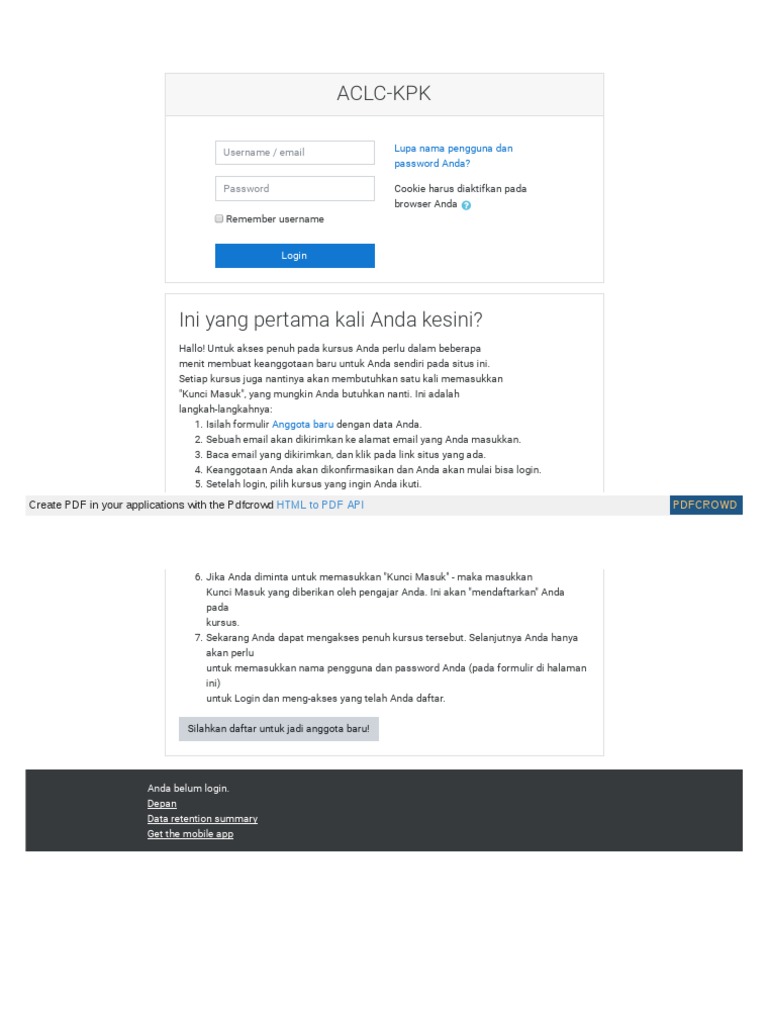 ACLC-KPK

Username / email

Password

Remember username

Login

Lupa nama pengguna dan password Anda?

Cookie harus diaktifkan pada browser Anda

Ini yang pertama kali Anda kesini?

Hallo! Untuk akses penuh pada kursus Anda perlu dalam beberapa menit membuat keanggotaan baru untuk Anda sendiri pada situs ini. Setiap kursus juga nantinya akan membutuhkan satu kali memasukkan "Kunci Masuk", yang mungkin Anda butuhkan nanti. Ini adalah langkah-langkahnya:

1. Isilah formulir Anggota baru dengan data Anda.
2. Sebuah email akan dikirimkan ke alamat email yang Anda masukkan.
3. Baca email yang dikirimkan, dan klik pada link situs yang ada.
4. Keanggotaan Anda akan dikonfirmasikan dan Anda akan mulai bisa login.
5. Setelah login, pilih kursus yang ingin Anda ikuti.

Create PDF in your applications with the Pdfcrowd HTML to PDF API

PDFCROWD

6. Jika Anda diminta untuk memasukkan "Kunci Masuk" - maka masukkan Kunci Masuk yang diberikan oleh pengajar Anda. Ini akan "mendaftarkan" Anda pada kursus.
7. Sekarang Anda dapat mengakses penuh kursus tersebut. Selanjutnya Anda hanya akan perlu untuk memasukkan nama pengguna dan password Anda (pada formulir di halaman ini) untuk Login dan meng-akses yang telah Anda daftar.

Silahkan daftar untuk jadi anggota baru!

Anda belum login.
Depan
Data retention summary
Get the mobile app